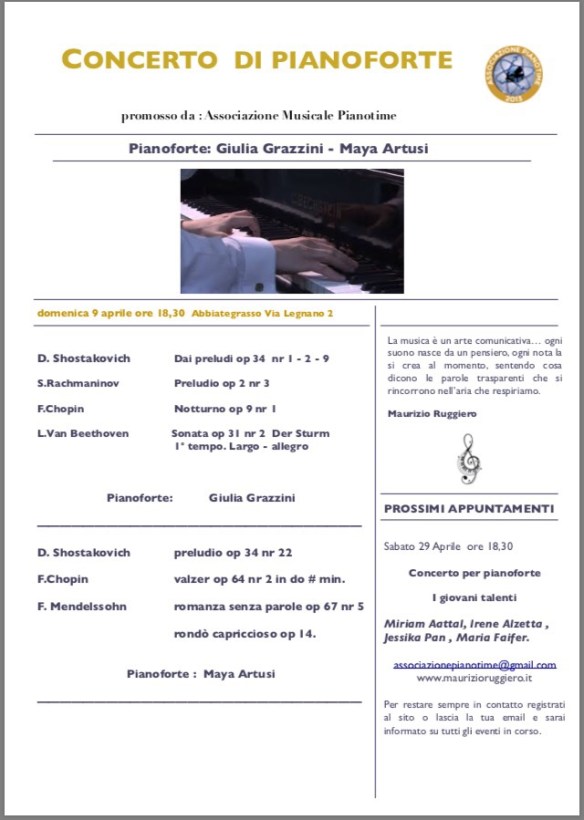 CONCERTO DI PIANOFORTE

ASSOCIAZIONE PIANOTIME 2015

promosso da : Associazione Musicale Pianotime

Pianoforte: Giulia Grazzini - Maya Artusi

domenica 9 aprile ore 18,30 Abbiategrasso Via Legnano 2

D. Shostakovich Dai preludi op 34 nr 1 - 2 - 9

S.Rachmaninov Preludio op 2 nr 3

F.Chopin Notturno op 9 nr 1

L.Van Beethoven Sonata op 31 nr 2 Der Sturm 1° tempo. Largo - allegro

Pianoforte: Giulia Grazzini

D. Shostakovich preludio op 34 nr 22

F.Chopin valzer op 64 nr 2 in do # min.

F. Mendelssohn romanza senza parole op 67 nr 5

rondò capriccioso op 14.

Pianoforte : Maya Artusi

La musica è un arte comunicativa… ogni suono nasce da un pensiero, ogni nota la si crea al momento, sentendo cosa dicono le parole trasparenti che si rincorrono nell'aria che respiriamo.

Maurizio Ruggiero

PROSSIMI APPUNTAMENTI

Sabato 29 Aprile ore 18,30

Concerto per pianoforte

I giovani talenti

Miriam Aattal, Irene Alzetta , Jessika Pan , Maria Faifer.

associazionepianotime@gmail.com
www.maurizioruggiero.it

Per restare sempre in contatto registrati al sito o lascia la tua email e sarai informato su tutti gli eventi in corso.